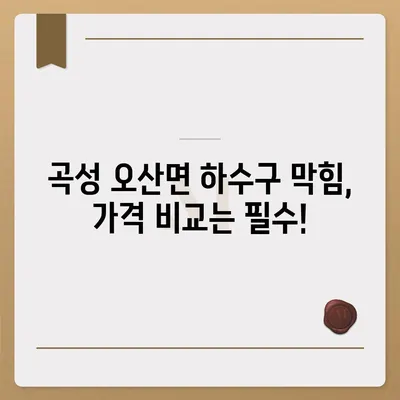 곡성 오산면 하수구 막힘, 가격 비교는 필수!